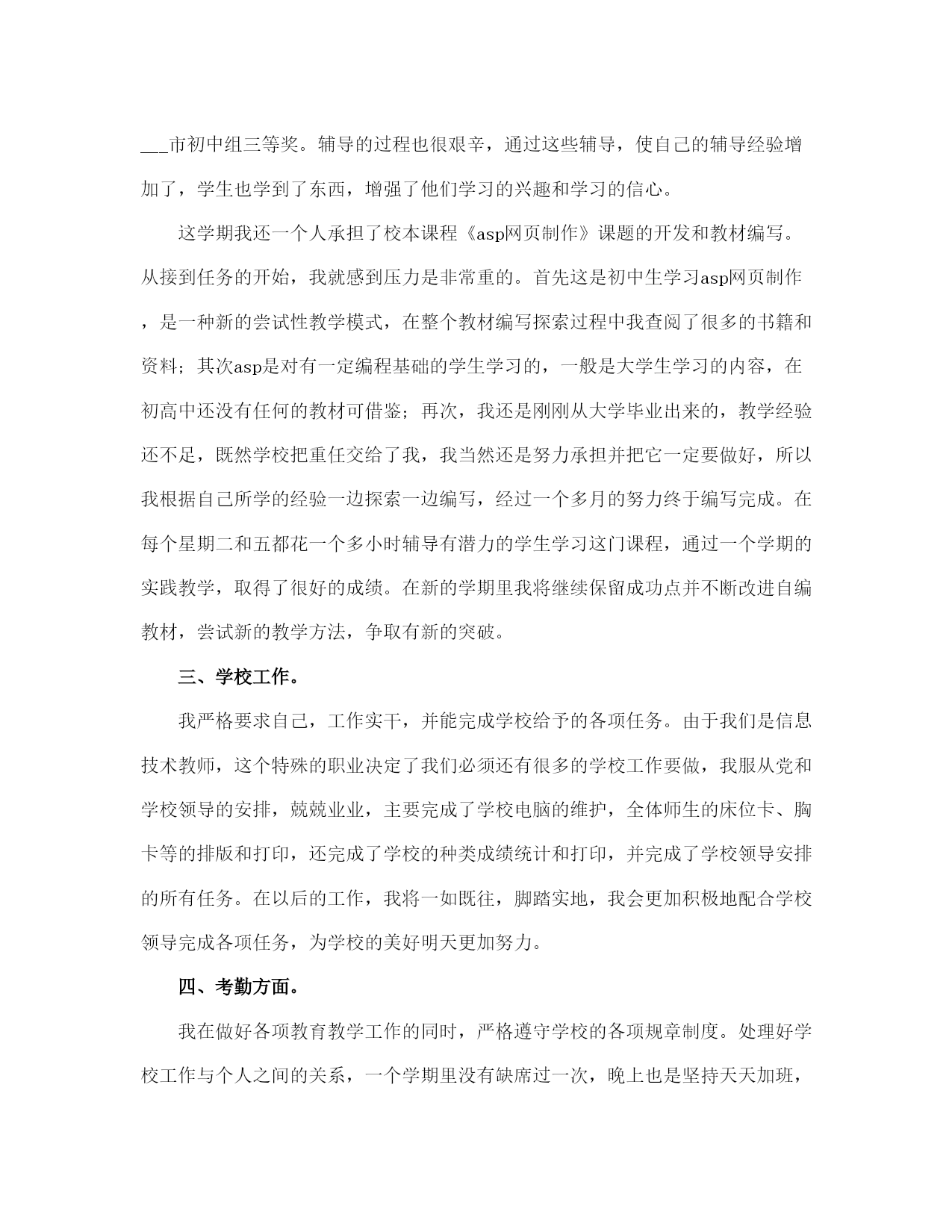 ___市初中组三等奖。辅导的过程也很艰辛，通过这些辅导，使自己的辅导经验增加了，学生也学到了东西，增强了他们学习的兴趣和学习的信心。

这学期我还一个人承担了校本课程《asp网页制作》课题的开发和教材编写。从接到任务的开始，我就感到压力是非常重的。首先这是初中生学习asp网页制作，是一种新的尝试性教学模式，在整个教材编写探索过程中我查阅了很多的书籍和资料；其次asp是对有一定编程基础的学生学习的，一般是大学生学习的内容，在初高中还没有任何的教材可借鉴；再次，我还是刚刚从大学毕业出来的，教学经验还不足，既然学校把重任交给了我，我当然还是努力承担并把它一定要做好，所以我根据自己所学的经验一边探索一边编写，经过一个多月的努力终于编写完成。在每个星期二和五都花一个多小时辅导有潜力的学生学习这门课程，通过一个学期的实践教学，取得了很好的成绩。在新的学期里我将继续保留成功点并不断改进自编教材，尝试新的教学方法，争取有新的突破。

三、学校工作。

我严格要求自己，工作实干，并能完成学校给予的各项任务。由于我们是信息技术教师，这个特殊的职业决定了我们必须还有很多的学校工作要做，我服从党和学校领导的安排，兢兢业业，主要完成了学校电脑的维护，全体师生的床位卡、胸卡等的排版和打印，还完成了学校的种类成绩统计和打印，并完成了学校领导安排的所有任务。在以后的工作，我将一如既往，脚踏实地，我会更加积极地配合学校领导完成各项任务，为学校的美好明天更加努力。

四、考勤方面。

我在做好各项教育教学工作的同时，严格遵守学校的各项规章制度。处理好学校工作与个人之间的关系，一个学期里没有缺席过一次，晚上也是坚持天天加班，